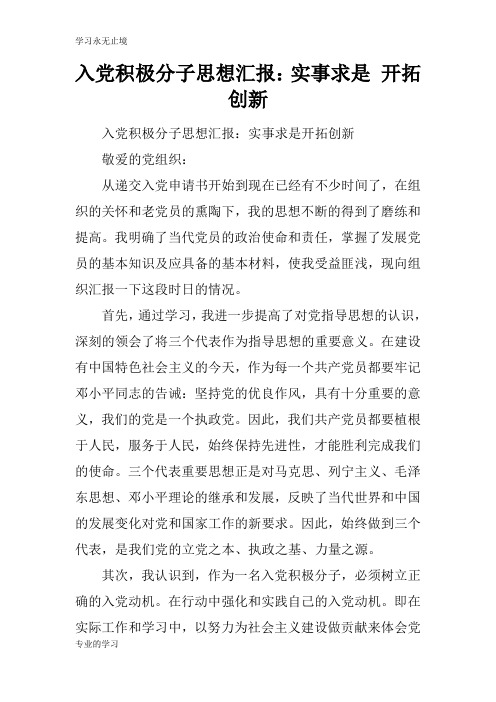 学习永无止境

入党积极分子思想汇报：实事求是 开拓创新

入党积极分子思想汇报：实事求是开拓创新

敬爱的党组织：

从递交入党申请书开始到现在已经有不少时间了，在组织的关怀和老党员的熏陶下，我的思想不断的得到了磨练和提高。我明确了当代党员的政治使命和责任，掌握了发展党员的基本知识及应具备的基本材料，使我受益匪浅，现向组织汇报一下这段时日的情况。

首先，通过学习，我进一步提高了对党指导思想的认识，深刻的领会了将三个代表作为指导思想的重要意义。在建设有中国特色社会主义的今天，作为每一个共产党员都要牢记邓小平同志的告诫：坚持党的优良作风，具有十分重要的意义，我们的党是一个执政党。因此，我们共产党员都要植根于人民，服务于人民，始终保持先进性，才能胜利完成我们的使命。三个代表重要思想正是对马克思、列宁主义、毛泽东思想、邓小平理论的继承和发展，反映了当代世界和中国的发展变化对党和国家工作的新要求。因此，始终做到三个代表，是我们党的立党之本、执政之基、力量之源。

其次，我认识到，作为一名入党积极分子，必须树立正确的入党动机。在行动中强化和实践自己的入党动机。即在实际工作和学习中，以努力为社会主义建设做贡献来体会党

专业的学习